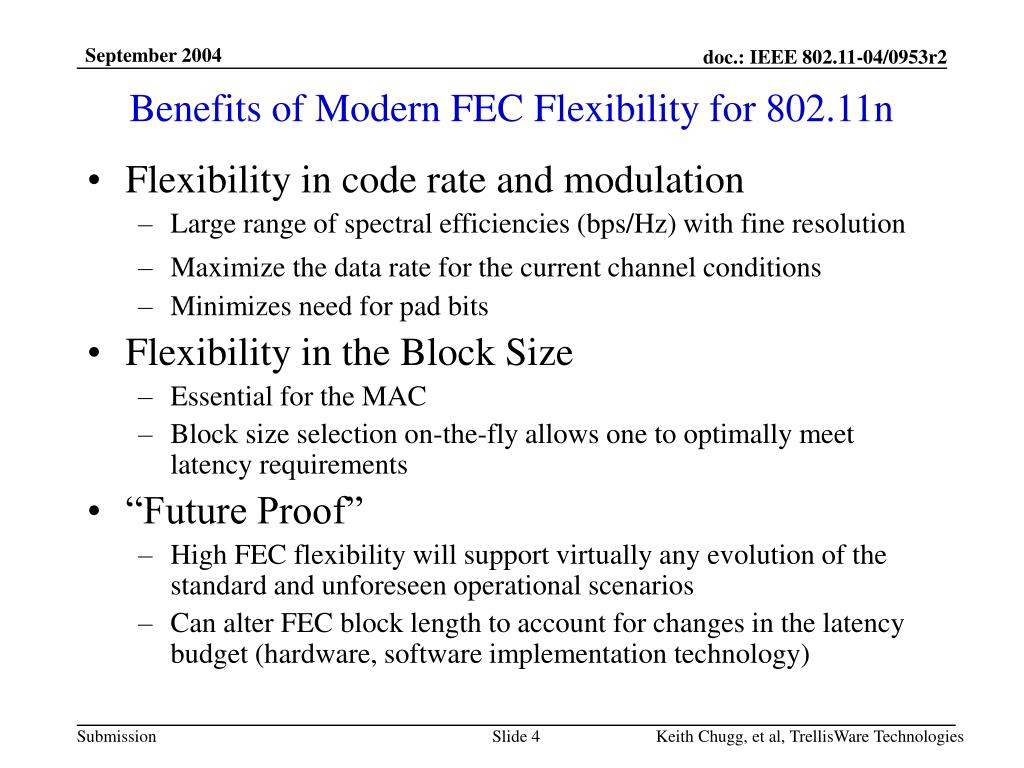 September 2004

doc.: IEEE 802.11-04/0953r2

Benefits of Modern FEC Flexibility for 802.11n

• Flexibility in code rate and modulation
– Large range of spectral efficiencies (bps/Hz) with fine resolution
– Maximize the data rate for the current channel conditions
– Minimizes need for pad bits

• Flexibility in the Block Size
– Essential for the MAC
– Block size selection on-the-fly allows one to optimally meet latency requirements

• “Future Proof”
– High FEC flexibility will support virtually any evolution of the standard and unforeseen operational scenarios
– Can alter FEC block length to account for changes in the latency budget (hardware, software implementation technology)

Submission

Slide 4

Keith Chugg, et al, TrellisWare Technologies